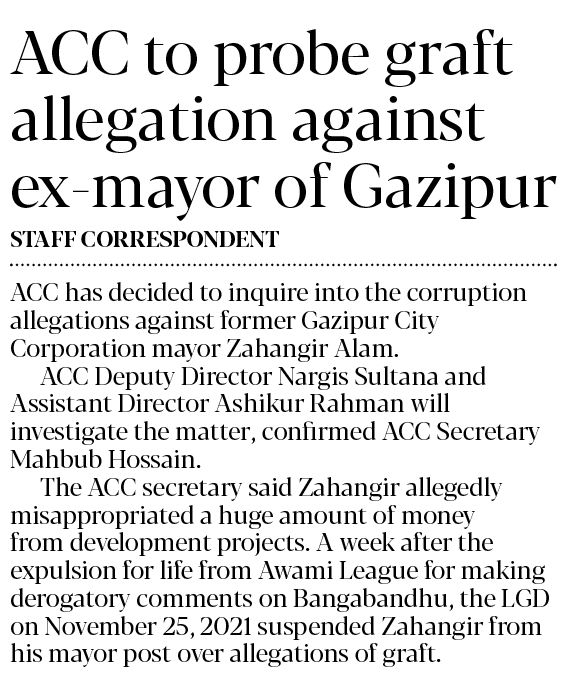 ACC to probe graft allegation against ex-mayor of Gazipur

STAFF CORRESPONDENT

ACC has decided to inquire into the corruption allegations against former Gazipur City Corporation mayor Zahangir Alam.

ACC Deputy Director Nargis Sultana and Assistant Director Ashikur Rahman will investigate the matter, confirmed ACC Secretary Mahbub Hossain.

The ACC secretary said Zahangir allegedly misappropriated a huge amount of money from development projects. A week after the expulsion for life from Awami League for making derogatory comments on Bangabandhu, the LGD on November 25, 2021 suspended Zahangir from his mayor post over allegations of graft.